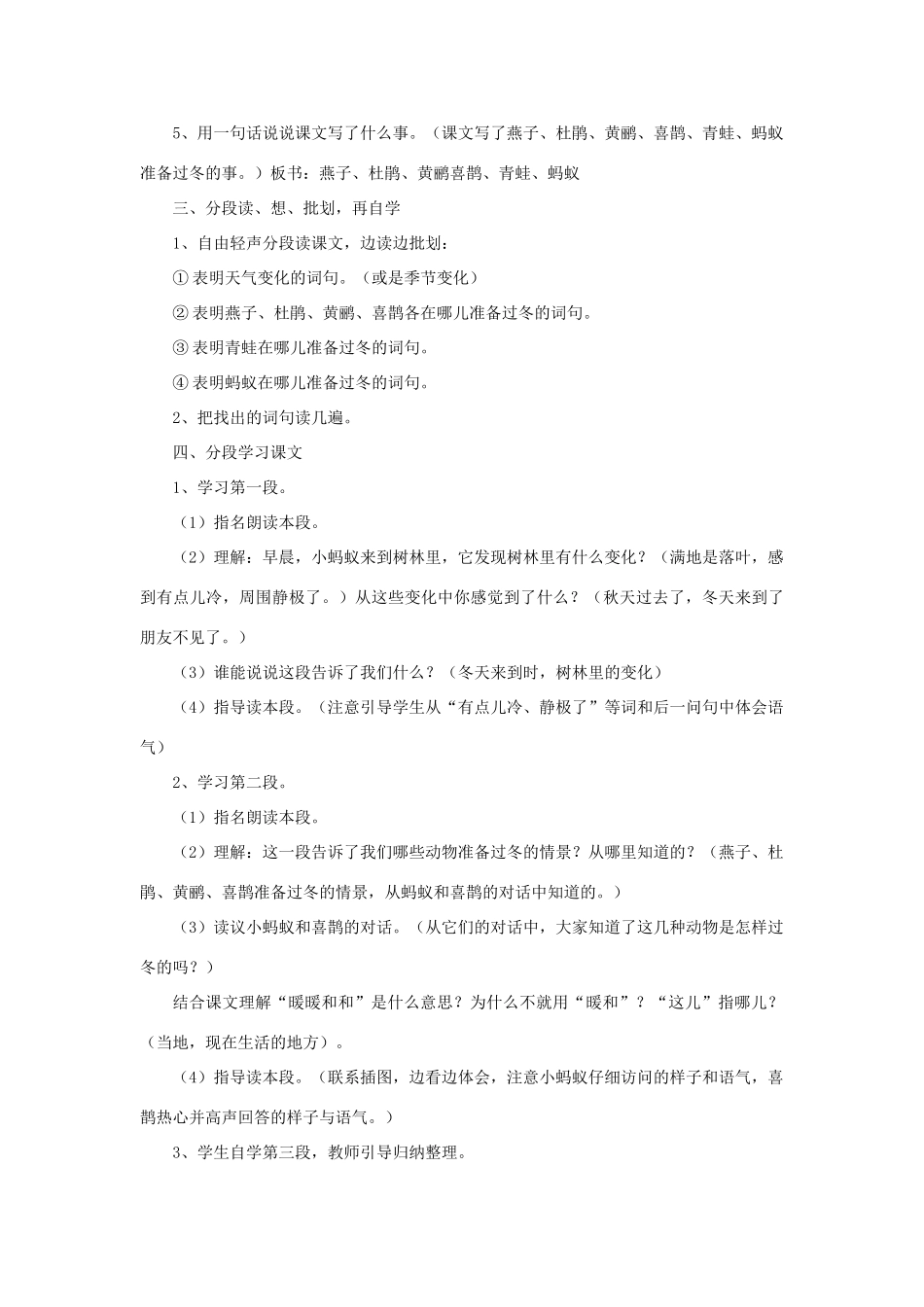 5、用一句话说说课文写了什么事。（课文写了燕子、杜鹃、黄鹂、喜鹊、青蛙、蚂蚁准备过冬的事。）板书：燕子、杜鹃、黄鹂喜鹊、青蛙、蚂蚁

三、分段读、想、批划，再自学

1、自由轻声分段读课文，边读边批划：

① 表明天气变化的词句。（或是季节变化）

② 表明燕子、杜鹃、黄鹂、喜鹊各在哪儿准备过冬的词句。

③ 表明青蛙在哪儿准备过冬的词句。

④ 表明蚂蚁在哪儿准备过冬的词句。

2、把找出的词句读几遍。

四、分段学习课文

1、学习第一段。

（1）指名朗读本段。

（2）理解：早晨，小蚂蚁来到树林里，它发现树林里有什么变化？（满地是落叶，感到有点儿冷，周围静极了。）从这些变化中你感觉到了什么？（秋天过去了，冬天来到了朋友不见了。）

（3）谁能说说这段告诉了我们什么？（冬天来到时，树林里的变化）

（4）指导读本段。（注意引导学生从“有点儿冷、静极了”等词和后一问句中体会语气）

2、学习第二段。

（1）指名朗读本段。

（2）理解：这一段告诉了我们哪些动物准备过冬的情景？从哪里知道的？（燕子、杜鹃、黄鹂、喜鹊准备过冬的情景，从蚂蚁和喜鹊的对话中知道的。）

（3）读议小蚂蚁和喜鹊的对话。（从它们的对话中，大家知道了这几种动物是怎样过冬的吗？）

结合课文理解“暖暖和和”是什么意思？为什么不就用“暖和”？“这儿”指哪儿？（当地，现在生活的地方）。

（4）指导读本段。（联系插图，边看边体会，注意小蚂蚁仔细访问的样子和语气，喜鹊热心并高声回答的样子与语气。）

3、学生自学第三段，教师引导归纳整理。